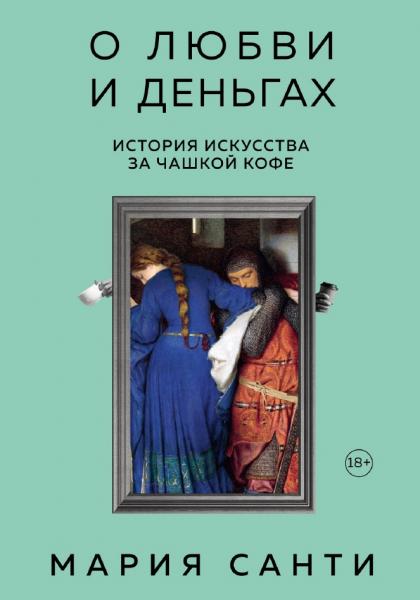 О ЛЮБВИ И ДЕНЬГАХ

ИСТОРИЯ ИСКУССТВА ЗА ЧАШКОЙ КОФЕ

18+

МАРИЯ САНТИ